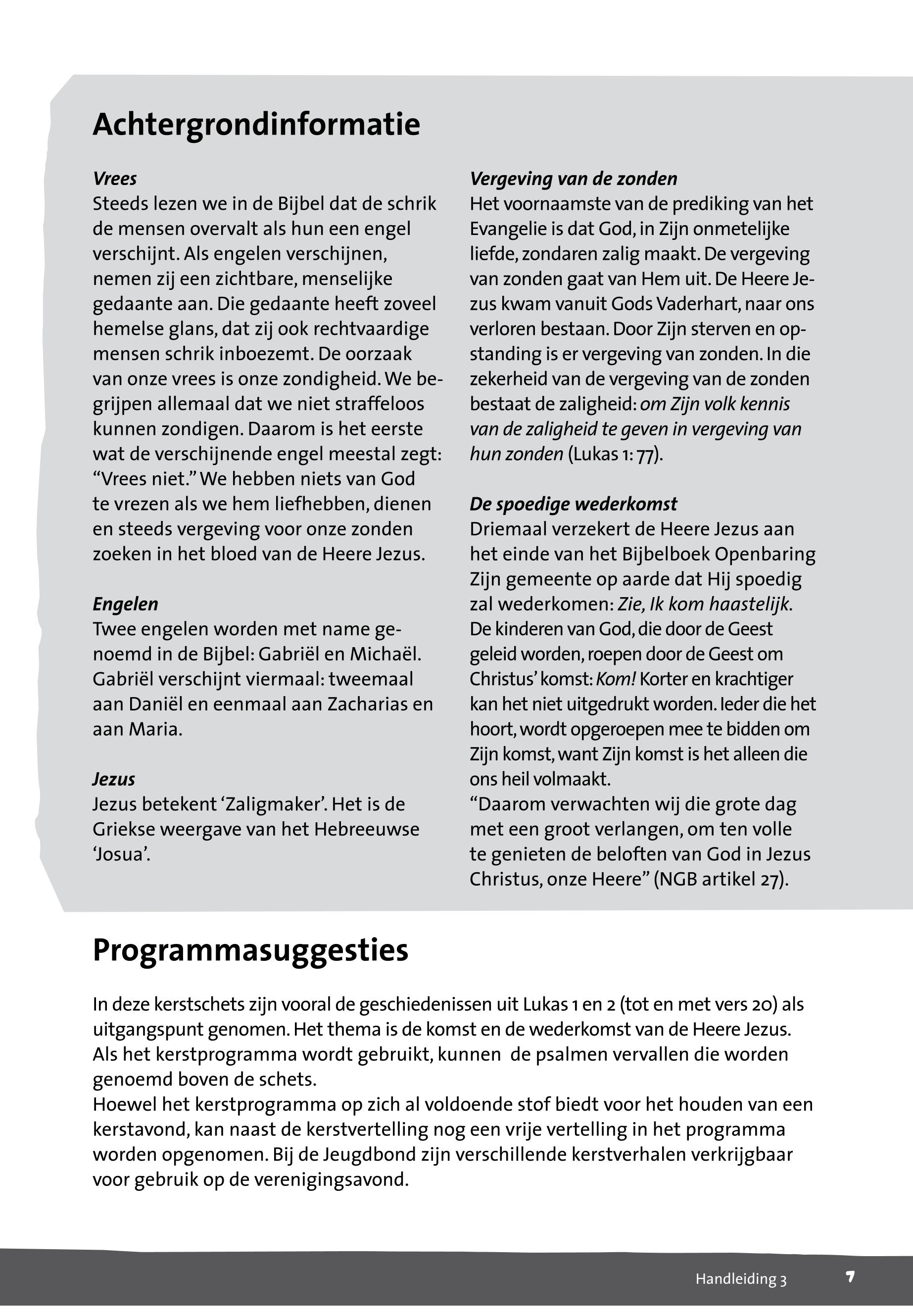 Achtergrondinformatie

Vrees
Steeds lezen we in de Bijbel dat de schrik de mensen overvalt als hun een engel verschijnt. Als engelen verschijnen, nemen zij een zichtbare, menselijke gedaante aan. Die gedaante heeft zoveel hemelse glans, dat zij ook rechtvaardige mensen schrik inboezemt. De oorzaak van onze vrees is onze zondigheid. We begrijpen allemaal dat we niet straffeloos kunnen zondigen. Daarom is het eerste wat de verschijnende engel meestal zegt: “Vrees niet.” We hebben niets van God te vrezen als we hem liefhebben, dienen en steeds vergeving voor onze zonden zoeken in het bloed van de Heere Jezus.

Engelen
Twee engelen worden met name genoemd in de Bijbel: Gabriël en Michaël. Gabriël verschijnt viermaal: tweemaal aan Daniël en eenmaal aan Zacharias en aan Maria.

Jezus
Jezus betekent ‘Zaligmaker’. Het is de Griekse weergave van het Hebreeuwse ‘Josua’.

Vergeving van de zonden
Het voornaamste van de prediking van het Evangelie is dat God, in Zijn onmetelijke liefde, zondaren zalig maakt. De vergeving van zonden gaat van Hem uit. De Heere Jezus kwam vanuit Gods Vaderhart, naar ons verloren bestaan. Door Zijn sterven en opstanding is er vergeving van zonden. In die zekerheid van de vergeving van de zonden bestaat de zaligheid: om Zijn volk kennis van de zaligheid te geven in vergeving van hun zonden (Lukas 1: 77).

De spoedige wederkomst
Driemaal verzekert de Heere Jezus aan het einde van het Bijbelboek Openbaring Zijn gemeente op aarde dat Hij spoedig zal wederkomen: Zie, Ik kom haastelijk. De kinderen van God, die door de Geest geleid worden, roepen door de Geest om Christus’ komst: Kom! Korter en krachtiger kan het niet uitgedrukt worden. Ieder die het hoort, wordt opgeroepen mee te bidden om Zijn komst, want Zijn komst is het alleen die ons heil volmaakt.
“Daarom verwachten wij die grote dag met een groot verlangen, om ten volle te genieten de beloften van God in Jezus Christus, onze Heere” (NGB artikel 27).

Programmasuggesties

In deze kerstschets zijn vooral de geschiedenissen uit Lukas 1 en 2 (tot en met vers 20) als uitgangspunt genomen. Het thema is de komst en de wederkomst van de Heere Jezus. Als het kerstprogramma wordt gebruikt, kunnen de psalmen vervallen die worden genoemd boven de schets.
Hoewel het kerstprogramma op zich al voldoende stof biedt voor het houden van een kerstavond, kan naast de kerstvertelling nog een vrije vertelling in het programma worden opgenomen. Bij de Jeugdbond zijn verschillende kerstverhalen verkrijgbaar voor gebruik op de verenigingsavond.

Handleiding 3 7